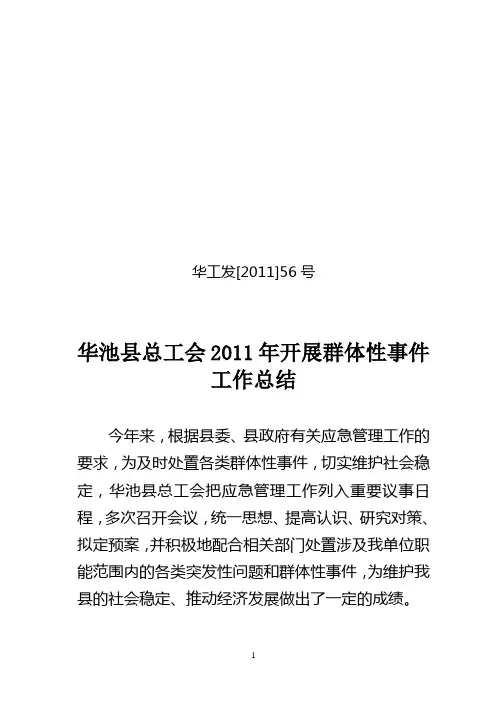 华工发[2011]56 号

华池县总工会 2011 年开展群体性事件工作总结

今年来，根据县委、县政府有关应急管理工作的要求，为及时处置各类群体性事件，切实维护社会稳定，华池县总工会把应急管理工作列入重要议事日程，多次召开会议，统一思想、提高认识、研究对策、拟定预案，并积极地配合相关部门处置涉及我单位职能范围内的各类突发性问题和群体性事件，为维护我县的社会稳定、推动经济发展做出了一定的成绩。

1